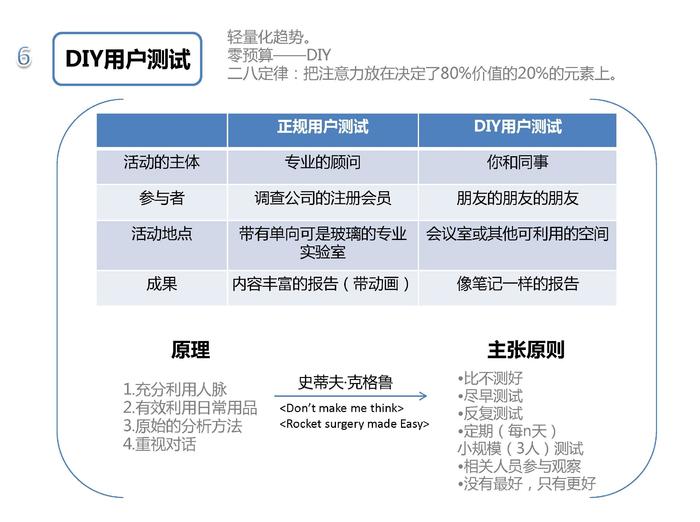 6

DIY用户测试

轻量化趋势。
零预算——DIY
二八定律：把注意力放在决定了80%价值的20%的元素上。

| | 正规用户测试 | DIY用户测试 |
|---|---|---|
| 活动的主体 | 专业的顾问 | 你和同事 |
| 参与者 | 调查公司的注册会员 | 朋友的朋友的朋友 |
| 活动地点 | 带有单向可是玻璃的专业实验室 | 会议室或其他可利用的空间 |
| 成果 | 内容丰富的报告（带动画） | 像笔记一样的报告 |

原理

1.充分利用人脉
2.有效利用日常用品
3.原始的分析方法
4.重视对话

史蒂夫·克格鲁
<Don't make me think>
<Rocket surgery made Easy>

主张原则

•比不测好
•尽早测试
•反复测试
•定期（每n天）
小规模（3人）测试
•相关人员参与观察
•没有最好，只有更好